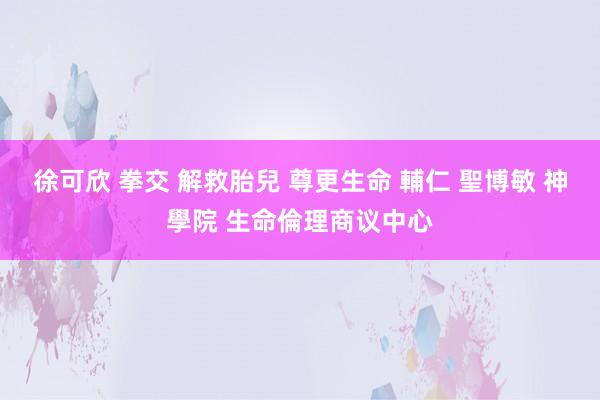 徐可欣 拳交 解救胎兒 尊更生命 輔仁 聖博敏 神學院 生命倫理商议中心